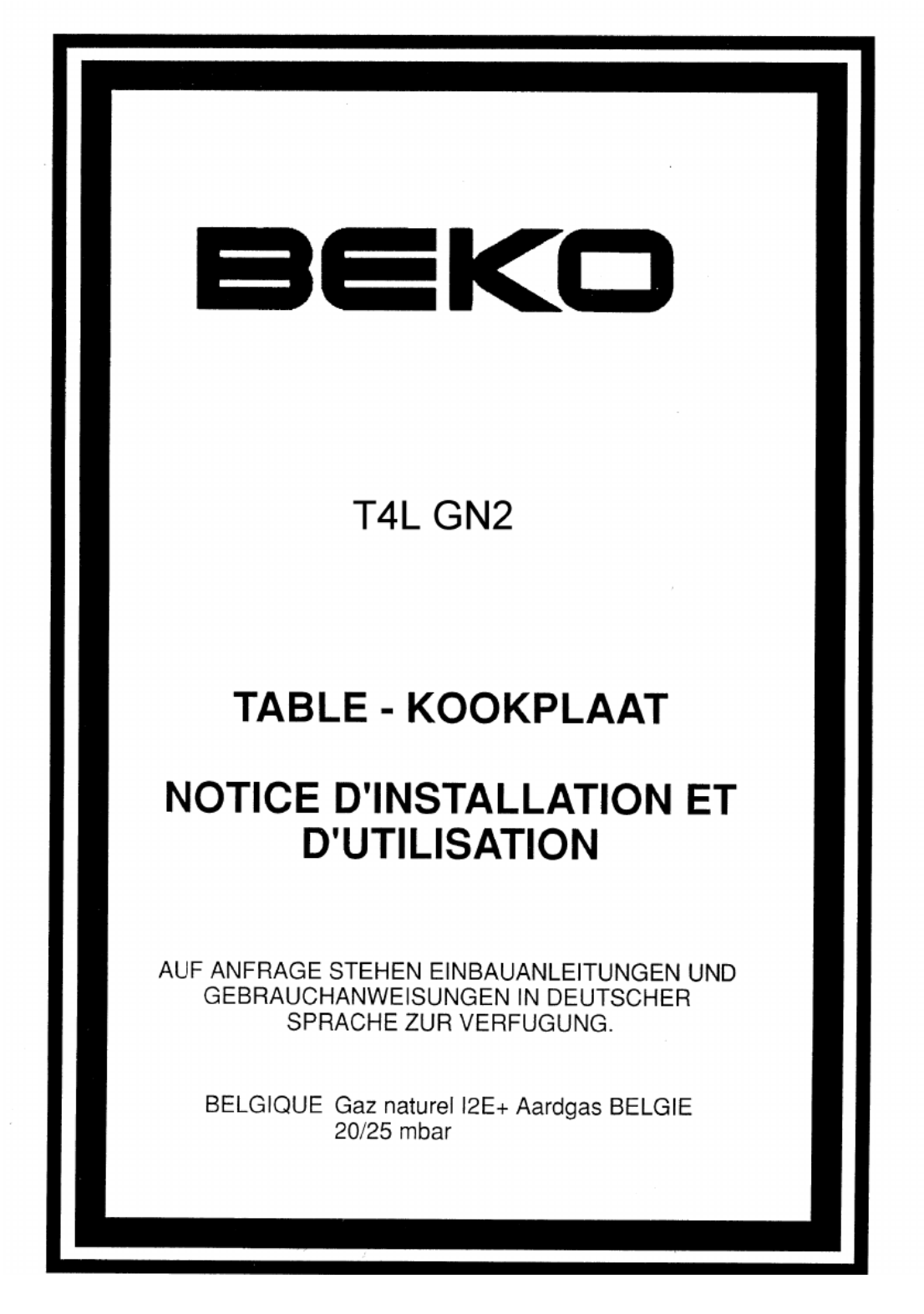 BEKO

T4L GN2

TABLE - KOOKPLAAT

NOTICE D'INSTALLATION ET D'UTILISATION

AUF ANFRAGE STEHEN EINBAUANLEITUNGEN UND GEBRAUCHANWEISUNGEN IN DEUTSCHER SPRACHE ZUR VERFUGUNG.

BELGIQUE Gaz naturel I2E+ Aardgas BELGIE
20/25 mbar